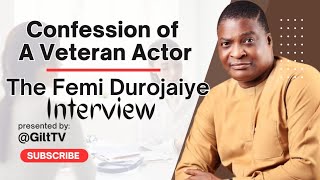 Confession of
A Veteran Actor

The Femi Durojaiye
Interview

presented by:
@GiltTV

SUBSCRIBE